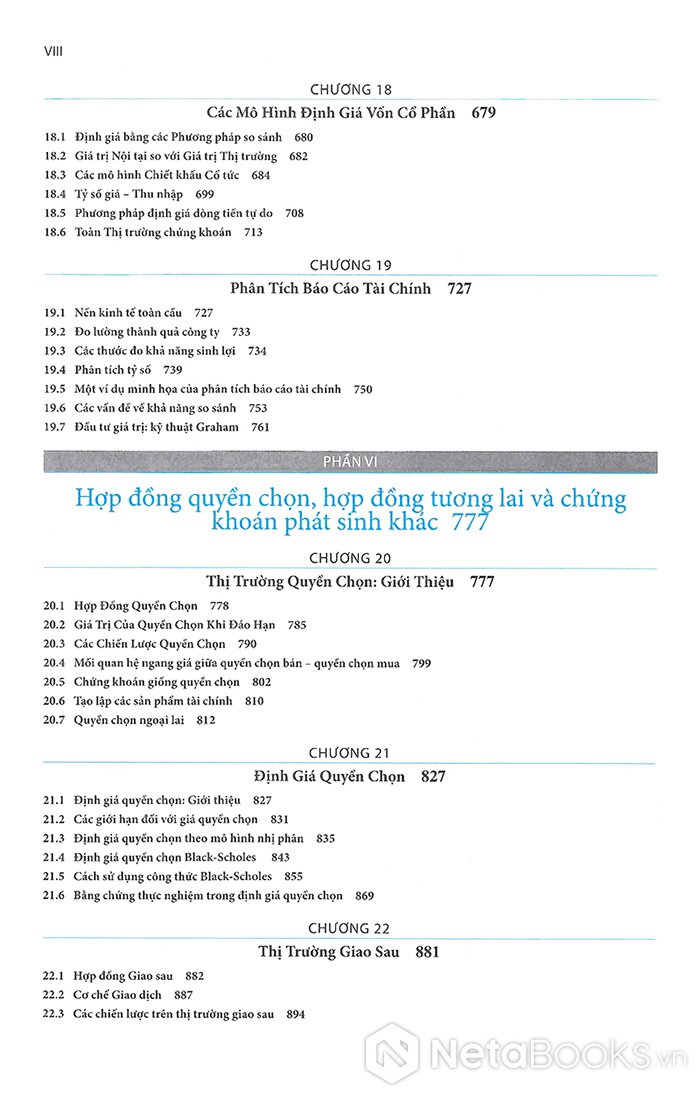 VIII

CHƯƠNG 18

Các Mô Hình Định Giá Vốn Cổ Phần 679

18.1 Định giá bằng các Phương pháp so sánh 680
18.2 Giá trị Nội tại so với Giá trị Thị trường 682
18.3 Các mô hình Chiết khấu Cổ tức 684
18.4 Tỷ số giá – Thu nhập 699
18.5 Phương pháp định giá dòng tiền tự do 708
18.6 Toàn Thị trường chứng khoán 713

CHƯƠNG 19

Phân Tích Báo Cáo Tài Chính 727

19.1 Nền kinh tế toàn cầu 727
19.2 Đo lường thành quả công ty 733
19.3 Các thước đo khả năng sinh lợi 734
19.4 Phân tích tỷ số 739
19.5 Một ví dụ minh họa của phân tích báo cáo tài chính 750
19.6 Các vấn đề về khả năng so sánh 753
19.7 Đầu tư giá trị: kỹ thuật Graham 761

PHẦN VI

Hợp đồng quyền chọn, hợp đồng tương lai và chứng khoán phát sinh khác 777

CHƯƠNG 20

Thị Trường Quyền Chọn: Giới Thiệu 777

20.1 Hợp Đồng Quyền Chọn 778
20.2 Giá Trị Của Quyền Chọn Khi Đáo Hạn 785
20.3 Các Chiến Lược Quyền Chọn 790
20.4 Mối quan hệ ngang giá giữa quyền chọn bán – quyền chọn mua 799
20.5 Chứng khoán giống quyền chọn 802
20.6 Tạo lập các sản phẩm tài chính 810
20.7 Quyền chọn ngoại lai 812

CHƯƠNG 21

Định Giá Quyền Chọn 827

21.1 Định giá quyền chọn: Giới thiệu 827
21.2 Các giới hạn đối với giá quyền chọn 831
21.3 Định giá quyền chọn theo mô hình nhị phân 835
21.4 Định giá quyền chọn Black-Scholes 843
21.5 Cách sử dụng công thức Black-Scholes 855
21.6 Bằng chứng thực nghiệm trong định giá quyền chọn 869

CHƯƠNG 22

Thị Trường Giao Sau 881

22.1 Hợp đồng Giao sau 882
22.2 Cơ chế Giao dịch 887
22.3 Các chiến lược trên thị trường giao sau 894

NetaBooks.vn